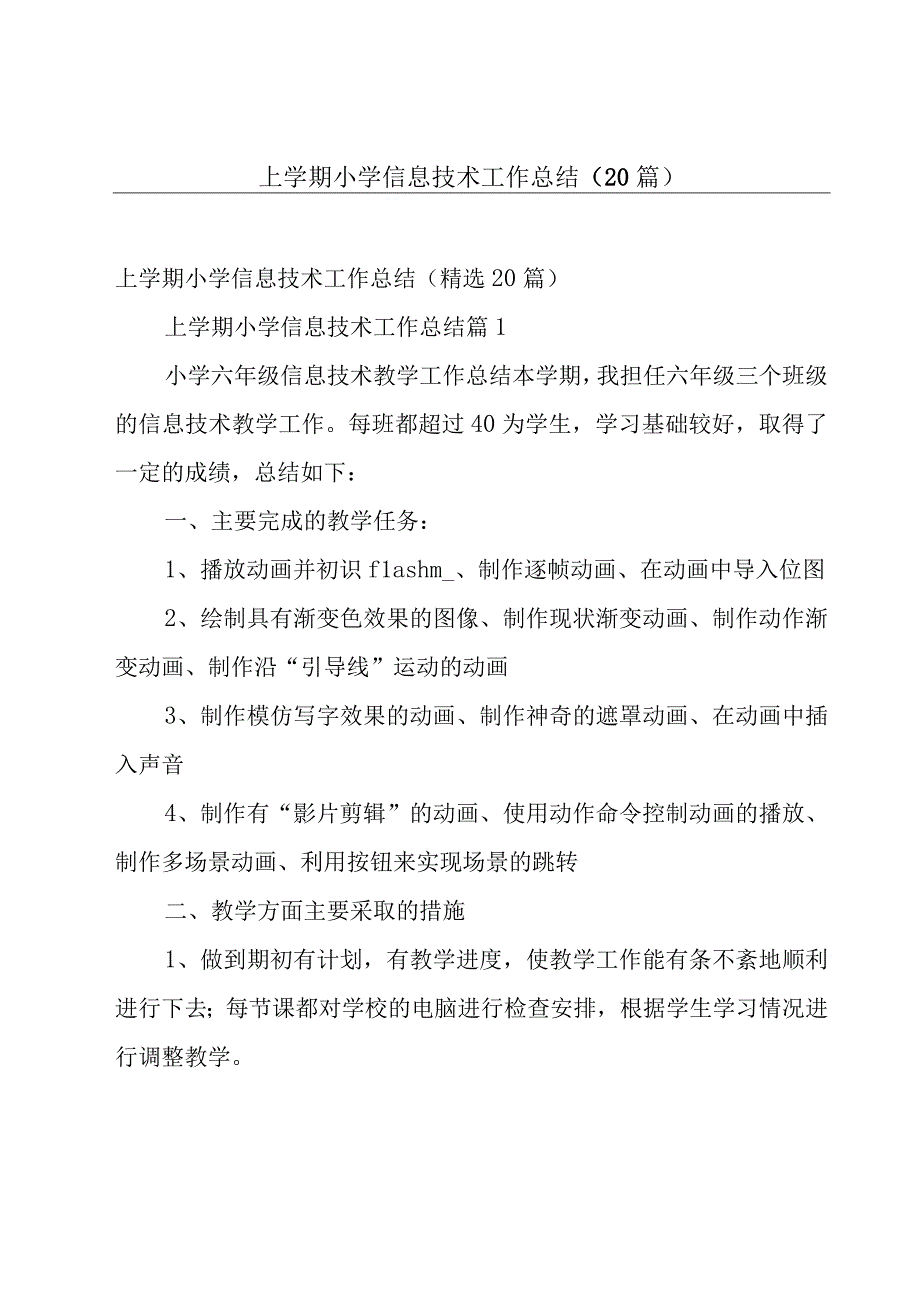 上学期小学信息技术工作总结（20篇）

上学期小学信息技术工作总结（精选20篇）

上学期小学信息技术工作总结篇1

小学六年级信息技术教学工作总结本学期，我担任六年级三个班级的信息技术教学工作。每班都超过40为学生，学习基础较好，取得了一定的成绩，总结如下：

一、主要完成的教学任务：

1、播放动画并初识flashm_、制作逐帧动画、在动画中导入位图

2、绘制具有渐变色效果的图像、制作现状渐变动画、制作动作渐变动画、制作沿“引导线”运动的动画

3、制作模仿写字效果的动画、制作神奇的遮罩动画、在动画中插入声音

4、制作有“影片剪辑”的动画、使用动作命令控制动画的播放、制作多场景动画、利用按钮来实现场景的跳转

二、教学方面主要采取的措施

1、做到期初有计划，有教学进度，使教学工作能有条不紊地顺利进行下去；每节课都对学校的电脑进行检查安排，根据学生学习情况进行调整教学。